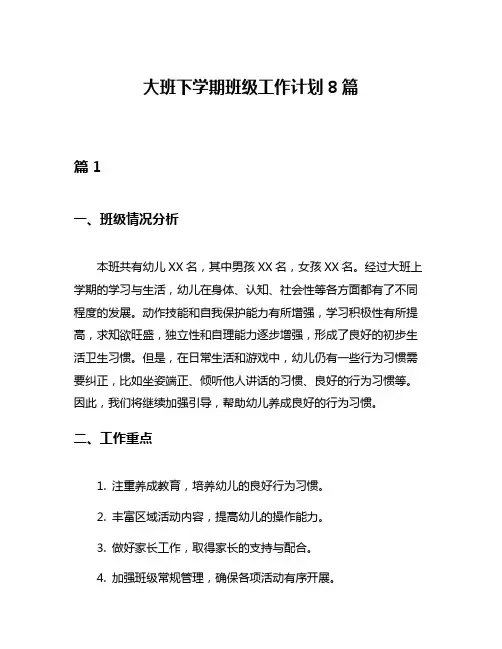 大班下学期班级工作计划 8 篇

篇 1

一、班级情况分析

本班共有幼儿 XX 名，其中男孩 XX 名，女孩 XX 名。经过大班上学期的学习与生活，幼儿在身体、认知、社会性等各方面都有了不同程度的发展。动作技能和自我保护能力有所增强，学习积极性有所提高，求知欲旺盛，独立性和自理能力逐步增强，形成了良好的初步生活卫生习惯。但是，在日常生活和游戏中，幼儿仍有一些行为习惯需要纠正，比如坐姿端正、倾听他人讲话的习惯、良好的行为习惯等。因此，我们将继续加强引导，帮助幼儿养成良好的行为习惯。

二、工作重点

1. 注重养成教育，培养幼儿的良好行为习惯。

2. 丰富区域活动内容，提高幼儿的操作能力。

3. 做好家长工作，取得家长的支持与配合。

4. 加强班级常规管理，确保各项活动有序开展。